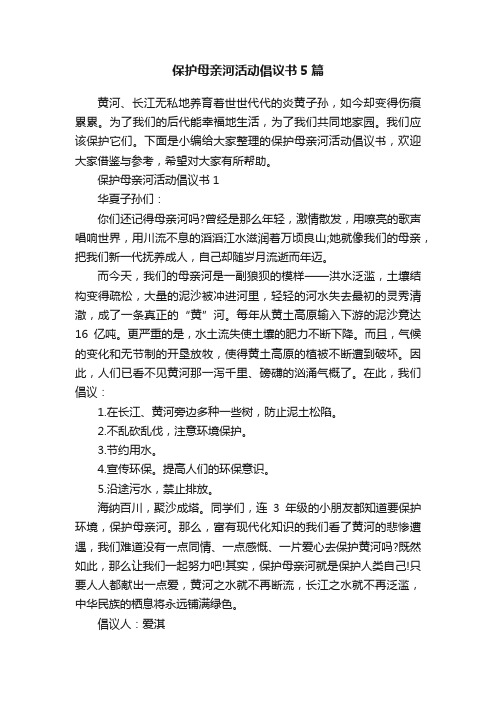 保护母亲河活动倡议书5篇

黄河、长江无私地养育着世世代代的炎黄子孙，如今却变得伤痕累累。为了我们的后代能幸福地生活，为了我们共同地家园。我们应该保护它们。下面是小编给大家整理的保护母亲河活动倡议书，欢迎大家借鉴与参考，希望对大家有所帮助。

保护母亲河活动倡议书1

华夏子孙们：

你们还记得母亲河吗?曾经是那么年轻，激情散发，用嘹亮的歌声唱响世界，用川流不息的滔滔江水滋润着万顷良山;她就像我们的母亲，把我们新一代抚养成人，自己却随岁月流逝而年迈。

而今天，我们的母亲河是一副狼狈的模样——洪水泛滥，土壤结构变得疏松，大量的泥沙被冲进河里，轻轻的河水失去最初的灵秀清澈，成了一条真正的“黄”河。每年从黄土高原输入下游的泥沙竟达16亿吨。更严重的是，水土流失使土壤的肥力不断下降。而且，气候的变化和无节制的开垦放牧，使得黄土高原的植被不断遭到破坏。因此，人们已看不见黄河那一泻千里、磅礴的汹涌气概了。在此，我们倡议：

1.在长江、黄河旁边多种一些树，防止泥土松陷。

2.不乱砍乱伐，注意环境保护。

3.节约用水。

4.宣传环保。提高人们的环保意识。

5.沿途污水，禁止排放。

海纳百川，聚沙成塔。同学们，连3年级的小朋友都知道要保护环境，保护母亲河。那么，富有现代化知识的我们看了黄河的悲惨遭遇，我们难道没有一点同情、一点感慨、一片爱心去保护黄河吗?既然如此，那么让我们一起努力吧!其实，保护母亲河就是保护人类自己!只要人人都献出一点爱，黄河之水就不再断流，长江之水就不再泛滥，中华民族的栖息将永远铺满绿色。

倡议人：爱淇